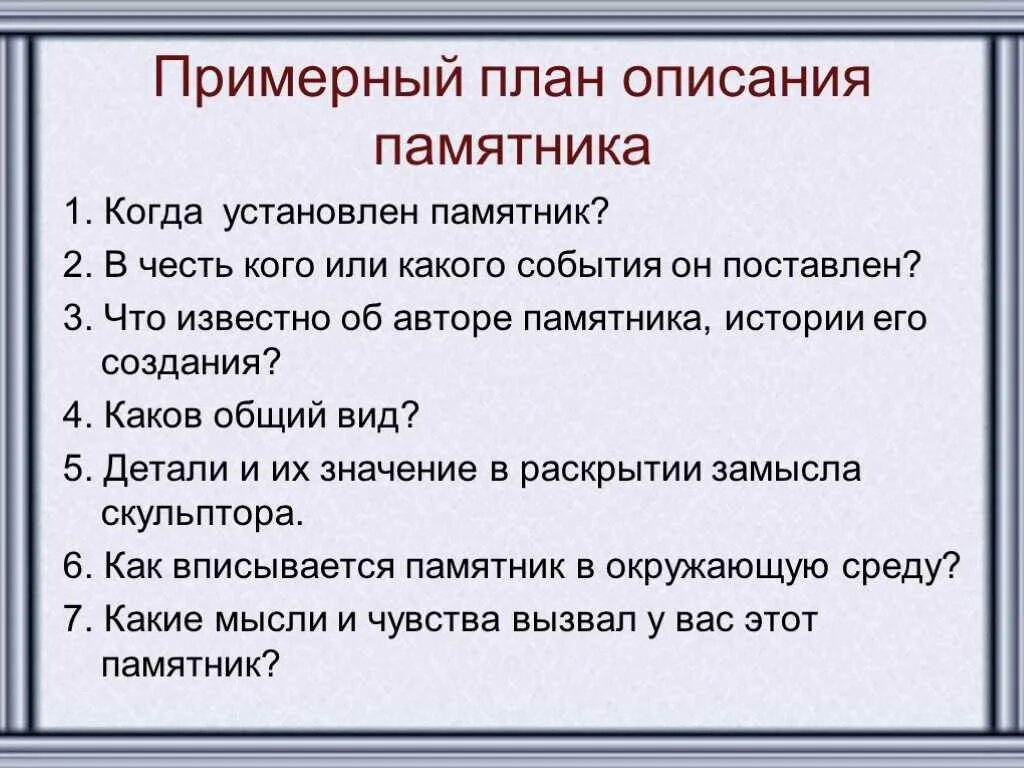 Примерный план описания памятника

1. Когда установлен памятник?
2. В честь кого или какого события он поставлен?
3. Что известно об авторе памятника, истории его создания?
4. Каков общий вид?
5. Детали и их значение в раскрытии замысла скульптора.
6. Как вписывается памятник в окружающую среду?
7. Какие мысли и чувства вызвал у вас этот памятник?